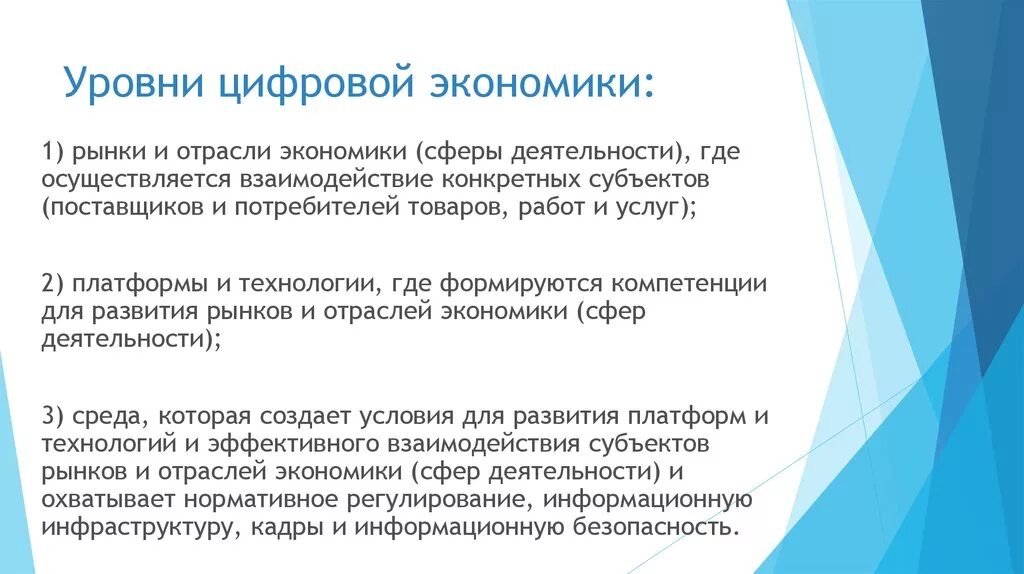 Уровни цифровой экономики:

1) рынки и отрасли экономики (сферы деятельности), где осуществляется взаимодействие конкретных субъектов (поставщиков и потребителей товаров, работ и услуг);

2) платформы и технологии, где формируются компетенции для развития рынков и отраслей экономики (сфер деятельности);

3) среда, которая создает условия для развития платформ и технологий и эффективного взаимодействия субъектов рынков и отраслей экономики (сфер деятельности) и охватывает нормативное регулирование, информационную инфраструктуру, кадры и информационную безопасность.